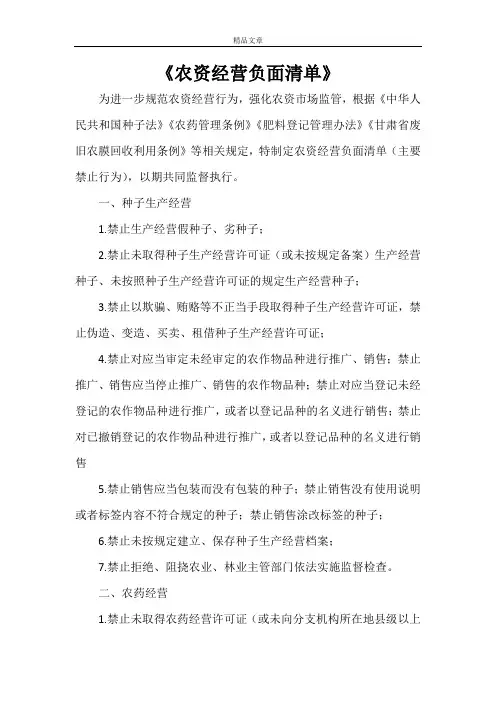 精品文章

《农资经营负面清单》

为进一步规范农资经营行为，强化农资市场监管，根据《中华人民共和国种子法》《农药管理条例》《肥料登记管理办法》《甘肃省废旧农膜回收利用条例》等相关规定，特制定农资经营负面清单（主要禁止行为），以期共同监督执行。

一、种子生产经营

1.禁止生产经营假种子、劣种子；

2.禁止未取得种子生产经营许可证（或未按规定备案）生产经营种子、未按照种子生产经营许可证的规定生产经营种子；

3.禁止以欺骗、贿赂等不正当手段取得种子生产经营许可证，禁止伪造、变造、买卖、租借种子生产经营许可证；

4.禁止对应当审定未经审定的农作物品种进行推广、销售；禁止推广、销售应当停止推广、销售的农作物品种；禁止对应当登记未经登记的农作物品种进行推广，或者以登记品种的名义进行销售；禁止对已撤销登记的农作物品种进行推广，或者以登记品种的名义进行销售

5.禁止销售应当包装而没有包装的种子；禁止销售没有使用说明或者标签内容不符合规定的种子；禁止销售涂改标签的种子；

6.禁止未按规定建立、保存种子生产经营档案；

7.禁止拒绝、阻挠农业、林业主管部门依法实施监督检查。

二、农药经营

1.禁止未取得农药经营许可证（或未向分支机构所在地县级以上